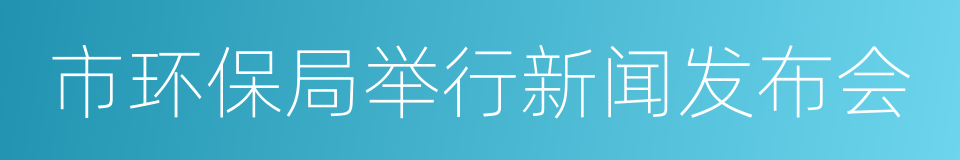 市环保局举行新闻发布会